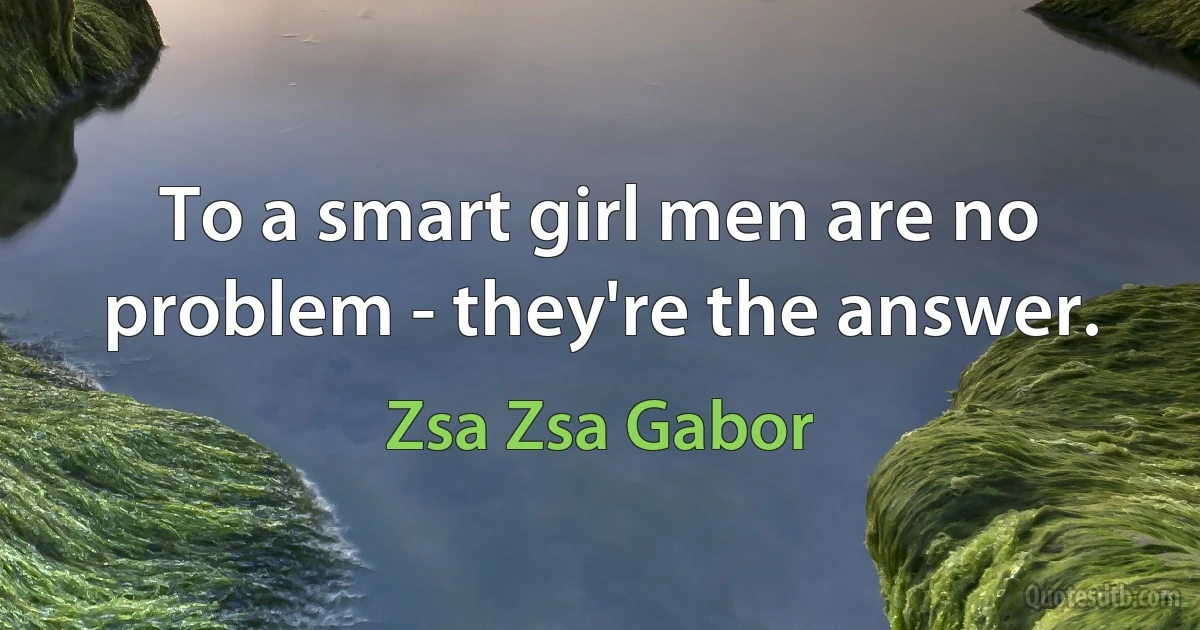 To a smart girl men are no problem - they're the answer.

Zsa Zsa Gabor

Quotesdtb.com